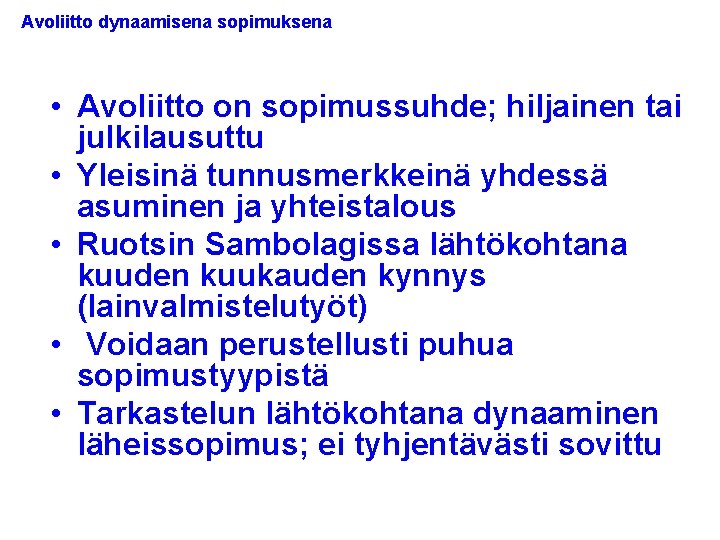 Avoliitto dynaamisena sopimuksena

• Avoliitto on sopimussuhde; hiljainen tai julkilausuttu
• Yleisinä tunnusmerkkeinä yhdessä asuminen ja yhteistalous
• Ruotsin Sambolagissa lähtökohtana kuuden kuukauden kynnys (lainvalmistelutyöt)
• Voidaan perustellusti puhua sopimustyypistä
• Tarkastelun lähtökohtana dynaaminen läheissopimus; ei tyhjentävästi sovittu